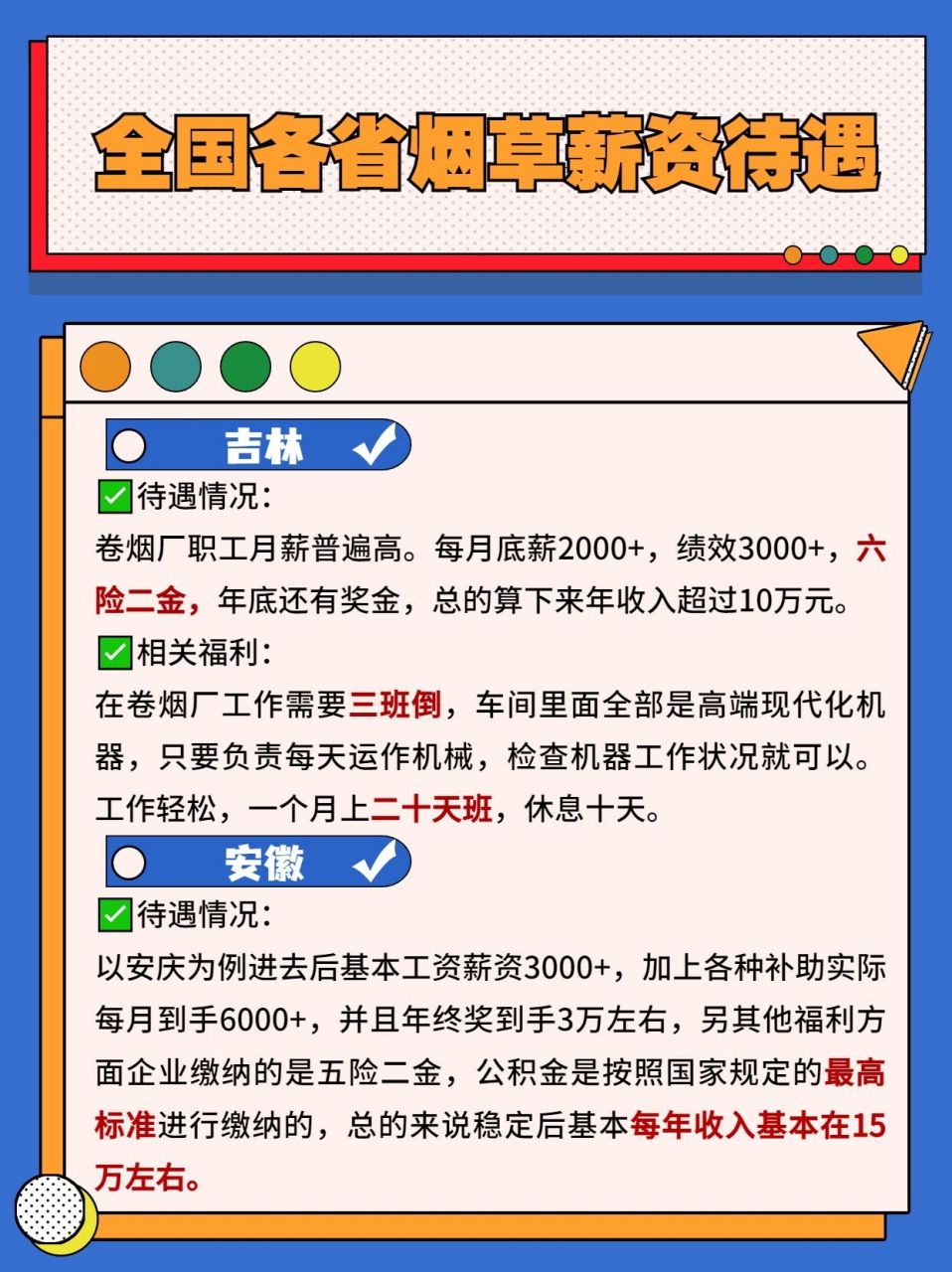 全国各省烟草薪资待遇

吉林

✅待遇情况：

卷烟厂职工月薪普遍高。每月底薪2000+，绩效3000+，六险二金，年底还有奖金，总的算下来年收入超过10万元。

✅相关福利：

在卷烟厂工作需要三班倒，车间里面全部是高端现代化机器，只要负责每天运作机械，检查机器工作状况就可以。工作轻松，一个月上二十天班，休息十天。

安徽

✅待遇情况：

以安庆为例进去后基本工资薪资3000+，加上各种补助实际每月到手6000+，并且年终奖到手3万左右，另其他福利方面企业缴纳的是五险二金，公积金是按照国家规定的最高标准进行缴纳的，总的来说稳定后基本每年收入基本在15万左右。